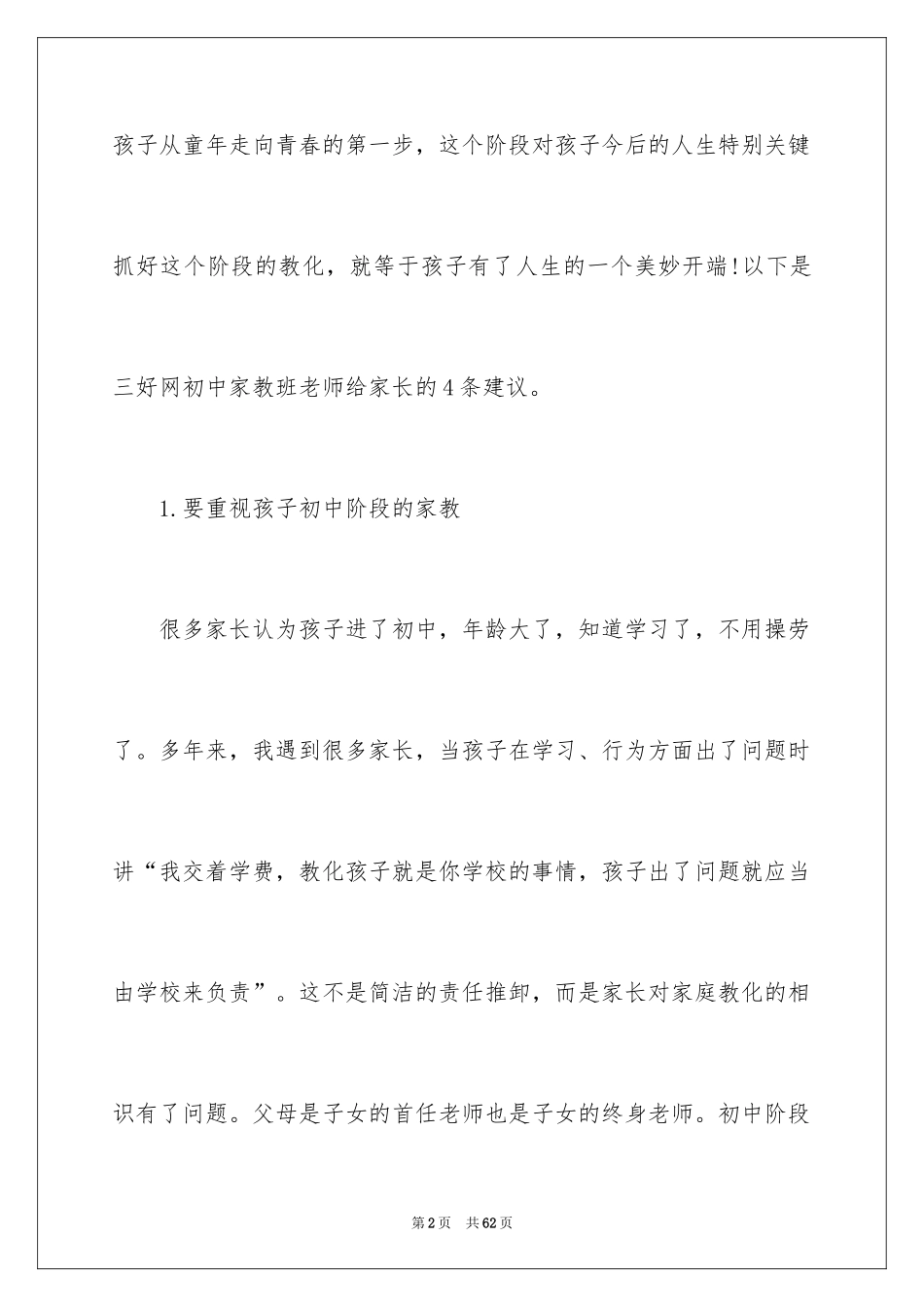 孩子从童年走向青春的第一步，这个阶段对孩子今后的人生特别关键抓好这个阶段的教化，就等于孩子有了人生的一个美妙开端!以下是三好网初中家教班老师给家长的4条建议。

1.要重视孩子初中阶段的家教

很多家长认为孩子进了初中，年龄大了，知道学习了，不用操劳了。多年来，我遇到很多家长，当孩子在学习、行为方面出了问题时讲“我交着学费，教化孩子就是你学校的事情，孩子出了问题就应当由学校来负责”。这不是简洁的责任推卸，而是家长对家庭教化的相识有了问题。父母是子女的首任老师也是子女的终身老师。初中阶段

第2页 共62页